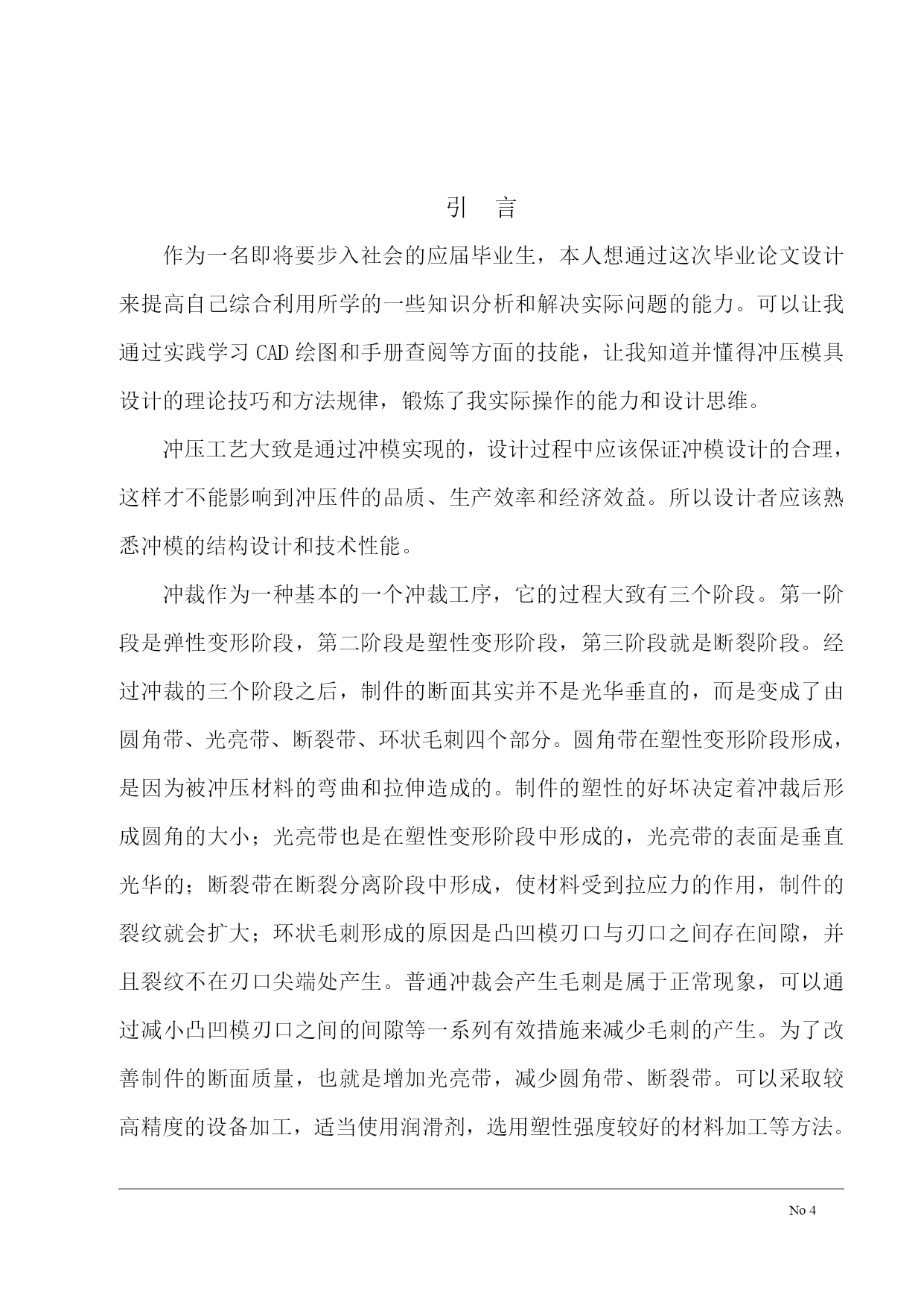 引　言

作为一名即将要步入社会的应届毕业生，本人想通过这次毕业论文设计来提高自己综合利用所学的一些知识分析和解决实际问题的能力。可以让我通过实践学习 CAD 绘图和手册查阅等方面的技能，让我知道并懂得冲压模具设计的理论技巧和方法规律，锻炼了我实际操作的能力和设计思维。

冲压工艺大致是通过冲模实现的，设计过程中应该保证冲模设计的合理，这样才不能影响到冲压件的品质、生产效率和经济效益。所以设计者应该熟悉冲模的结构设计和技术性能。

冲裁作为一种基本的一个冲裁工序，它的过程大致有三个阶段。第一阶段是弹性变形阶段，第二阶段是塑性变形阶段，第三阶段就是断裂阶段。经过冲裁的三个阶段之后，制件的断面其实并不是光华垂直的，而是变成了由圆角带、光亮带、断裂带、环状毛刺四个部分。圆角带在塑性变形阶段形成，是因为被冲压材料的弯曲和拉伸造成的。制件的塑性的好坏决定着冲裁后形成圆角的大小；光亮带也是在塑性变形阶段中形成的，光亮带的表面是垂直光华的；断裂带在断裂分离阶段中形成，使材料受到拉应力的作用，制件的裂纹就会扩大；环状毛刺形成的原因是凸凹模刃口与刃口之间存在间隙，并且裂纹不在刃口尖端处产生。普通冲裁会产生毛刺是属于正常现象，可以通过减小凸凹模刃口之间的间隙等一系列有效措施来减少毛刺的产生。为了改善制件的断面质量，也就是增加光亮带，减少圆角带、断裂带。可以采取较高精度的设备加工，适当使用润滑剂，选用塑性强度较好的材料加工等方法。

No 4